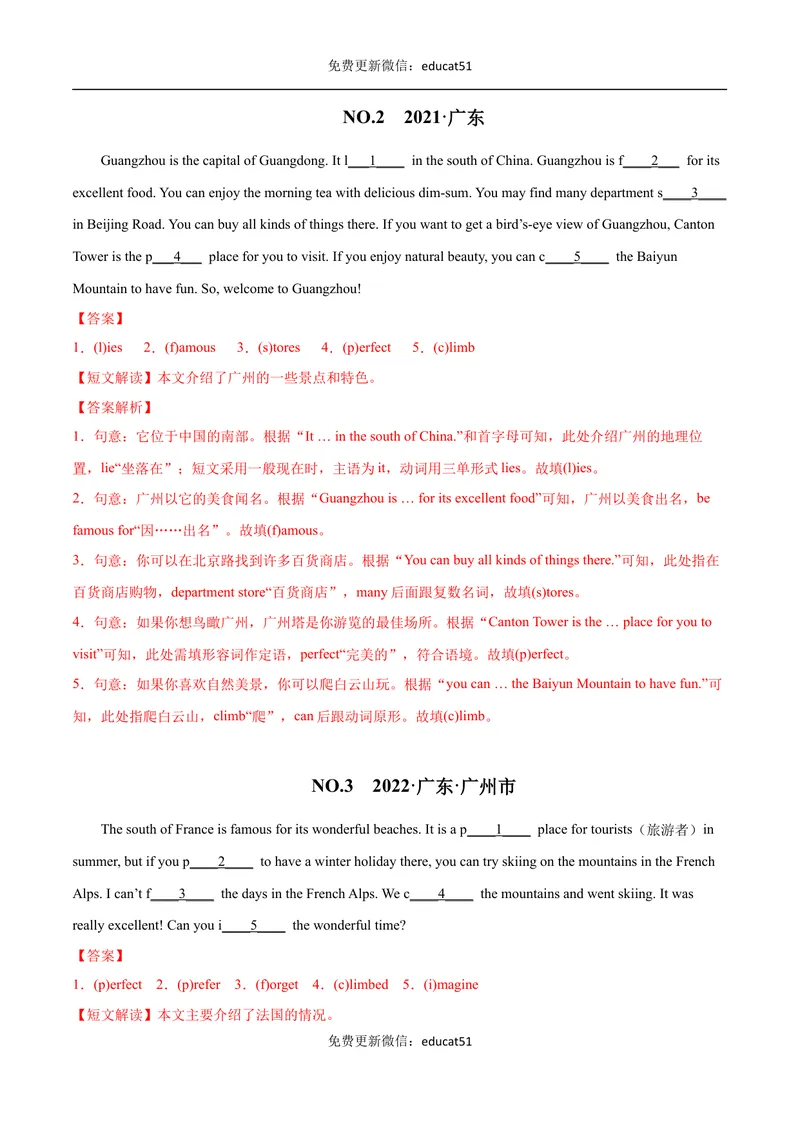 免费更新微信：educat51

NO.2 2021·广东

Guangzhou is the capital of Guangdong. It l____1____ in the south of China. Guangzhou is f____2____ for its excellent food. You can enjoy the morning tea with delicious dim-sum. You may find many department s____3____ in Beijing Road. You can buy all kinds of things there. If you want to get a bird's-eye view of Guangzhou, Canton Tower is the p____4____ place for you to visit. If you enjoy natural beauty, you can c____5____ the Baiyun Mountain to have fun. So, welcome to Guangzhou!

【答案】

1．(l)ies 2．(f)amous 3．(s)tores 4．(p)erfect 5．(c)limb

【短文解读】本文介绍了广州的一些景点和特色。

【答案解析】

1．句意：它位于中国的南部。根据“It … in the south of China.”和首字母可知，此处介绍广州的地理位置，lie“坐落在”；短文采用一般现在时，主语为it，动词用三单形式lies。故填(l)ies。

2．句意：广州以它的美食闻名。根据“Guangzhou is … for its excellent food”可知，广州以美食出名，be famous for“因……出名”。故填(f)amous。

3．句意：你可以在北京路找到许多百货商店。根据“You can buy all kinds of things there.”可知，此处指在百货商店购物，department store“百货商店”，many后面跟复数名词，故填(s)tores。

4．句意：如果你想鸟瞰广州，广州塔是你游览的最佳场所。根据“Canton Tower is the … place for you to visit”可知，此处需填形容词作定语，perfect“完美的”，符合语境。故填(p)erfect。

5．句意：如果你喜欢自然美景，你可以爬白云山玩。根据“you can … the Baiyun Mountain to have fun.”可知，此处指爬白云山，climb“爬”，can后跟动词原形。故填(c)limb。

NO.3 2022·广东·广州市

The south of France is famous for its wonderful beaches. It is a p____1____ place for tourists（旅游者）in summer, but if you p____2____ to have a winter holiday there, you can try skiing on the mountains in the French Alps. I can't f____3____ the days in the French Alps. We c____4____ the mountains and went skiing. It was really excellent! Can you i____5____ the wonderful time?

【答案】

1．(p)erfect 2．(p)refer 3．(f)orget 4．(c)limbed 5．(i)magine

【短文解读】本文主要介绍了法国的情况。

免费更新微信：educat51